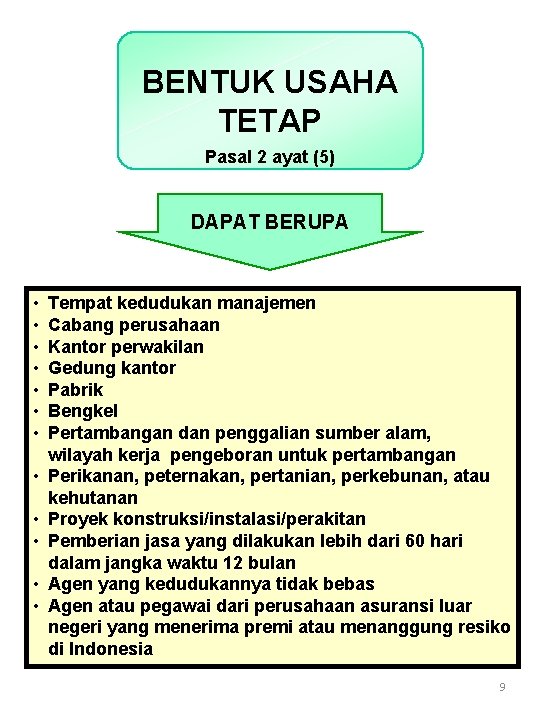 BENTUK USAHA TETAP

Pasal 2 ayat (5)

DAPAT BERUPA

• Tempat kedudukan manajemen
• Cabang perusahaan
• Kantor perwakilan
• Gedung kantor
• Pabrik
• Bengkel
• Pertambangan dan penggalian sumber alam, wilayah kerja pengeboran untuk pertambangan
• Perikanan, peternakan, pertanian, perkebunan, atau kehutanan
• Proyek konstruksi/instalasi/perakitan
• Pemberian jasa yang dilakukan lebih dari 60 hari dalam jangka waktu 12 bulan
• Agen yang kedudukannya tidak bebas
• Agen atau pegawai dari perusahaan asuransi luar negeri yang menerima premi atau menanggung resiko di Indonesia

9